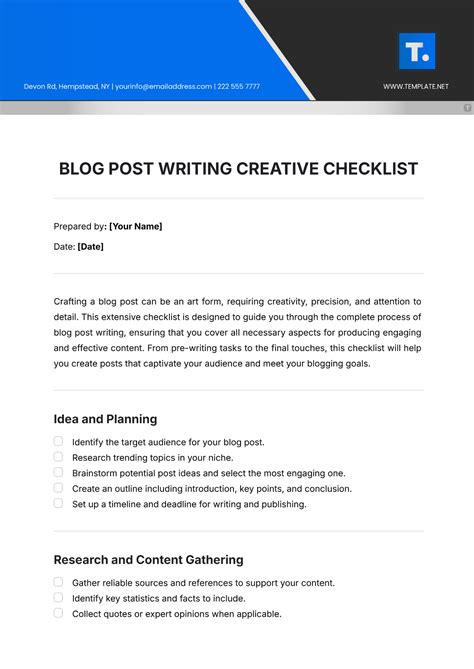 Devon Rd, Hempstead, NY | yourinfo@emailaddress.com | 222 555 7777

T.

WWW.TEMPLATE.NET

BLOG POST WRITING CREATIVE CHECKLIST

Prepared by: [Your Name]

Date: [Date]

Crafting a blog post can be an art form, requiring creativity, precision, and attention to detail. This extensive checklist is designed to guide you through the complete process of blog post writing, ensuring that you cover all necessary aspects for producing engaging and effective content. From pre-writing tasks to the final touches, this checklist will help you create posts that captivate your audience and meet your blogging goals.

Idea and Planning

Identify the target audience for your blog post.

Research trending topics in your niche.

Brainstorm potential post ideas and select the most engaging one.

Create an outline including introduction, key points, and conclusion.

Set up a timeline and deadline for writing and publishing.

Research and Content Gathering

Gather reliable sources and references to support your content.

Identify key statistics and facts to include.

Collect quotes or expert opinions when applicable.